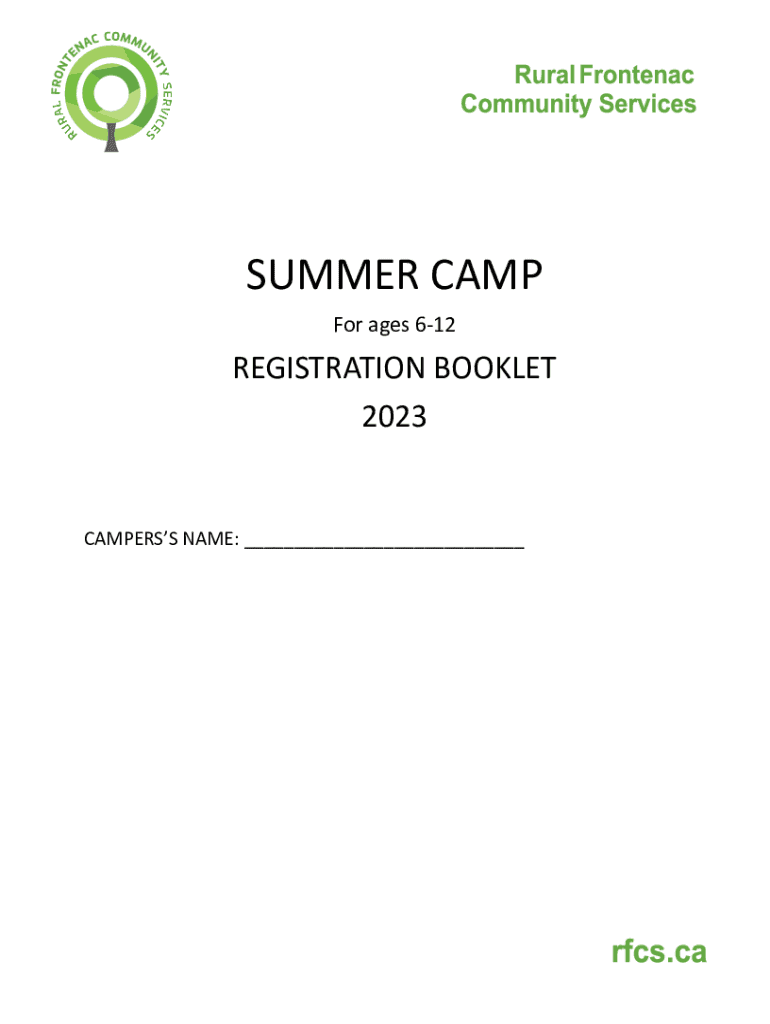 RURAL FRONTENAC COMMUNITY SERVICES

Rural Frontenac
Community Services

SUMMER CAMP

For ages 6-12

REGISTRATION BOOKLET

2023

CAMPERS'S NAME: ____

rfcs.ca